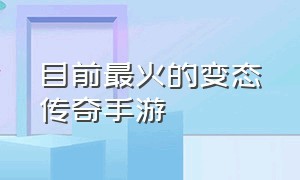 目前最火的变态传奇手游